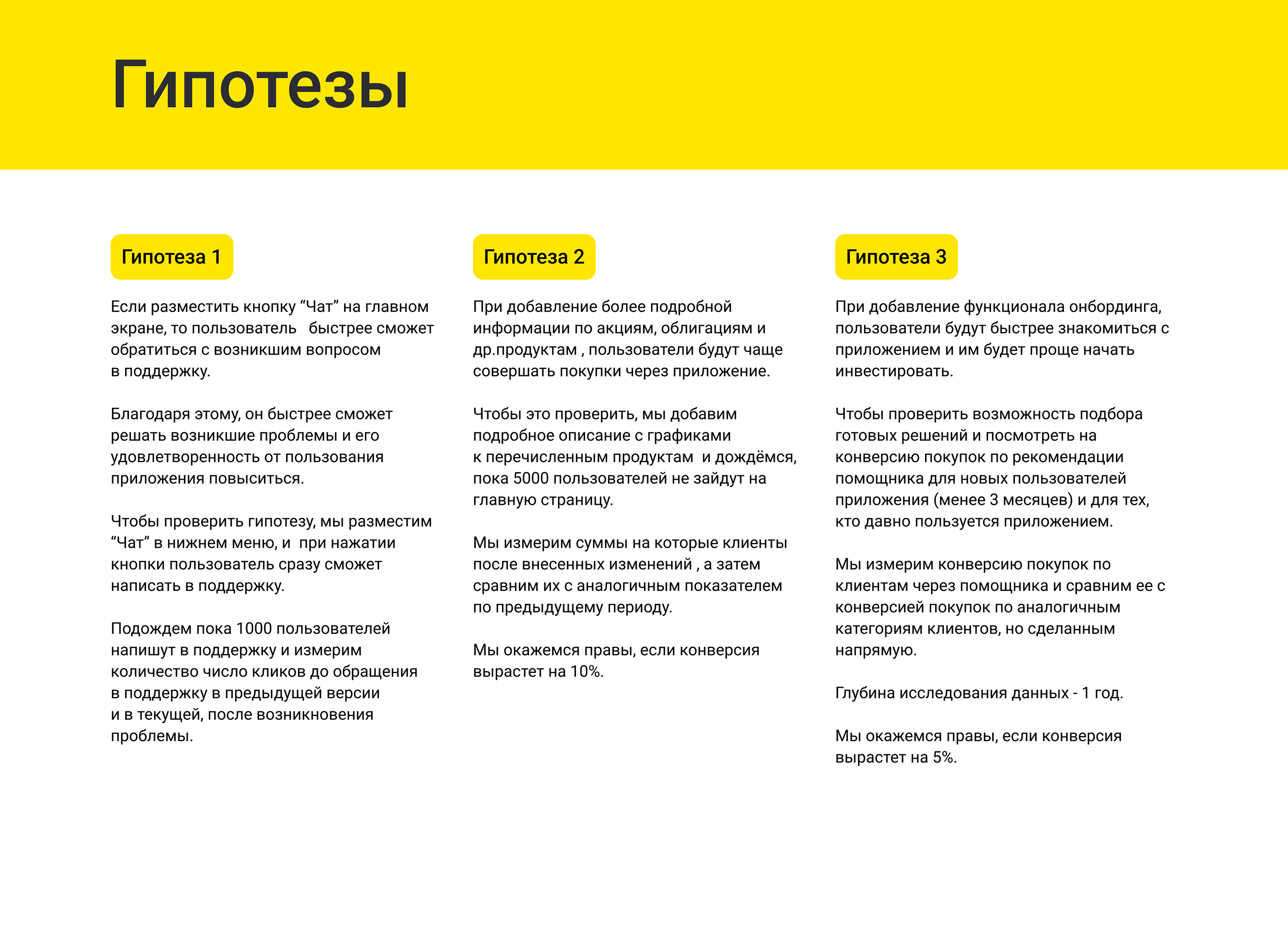 Гипотезы

Гипотеза 1

Если разместить кнопку “Чат” на главном экране, то пользователь быстрее сможет обратиться с возникшим вопросом в поддержку.

Благодаря этому, он быстрее сможет решать возникшие проблемы и его удовлетворенность от пользования приложения повыситься.

Чтобы проверить гипотезу, мы разместим “Чат” в нижнем меню, и при нажатии кнопки пользователь сразу сможет написать в поддержку.

Подождем пока 1000 пользователей напишут в поддержку и измерим количество число кликов до обращения в поддержку в предыдущей версии и в текущей, после возникновения проблемы.

Гипотеза 2

При добавление более подробной информации по акциям, облигациям и др.продуктам , пользователи будут чаще совершать покупки через приложение.

Чтобы это проверить, мы добавим подробное описание с графиками к перечисленным продуктам и дождёмся, пока 5000 пользователей не зайдут на главную страницу.

Мы измерим суммы на которые клиенты после внесенных изменений , а затем сравним их с аналогичным показателем по предыдущему периоду.

Мы окажемся правы, если конверсия вырастет на 10%.

Гипотеза 3

При добавление функционала онбординга, пользователи будут быстрее знакомиться с приложением и им будет проще начать инвестировать.

Чтобы проверить возможность подбора готовых решений и посмотреть на конверсию покупок по рекомендации помощника для новых пользователей приложения (менее 3 месяцев) и для тех, кто давно пользуется приложением.

Мы измерим конверсию покупок по клиентам через помощника и сравним ее с конверсией покупок по аналогичным категориям клиентов, но сделанным напрямую.

Глубина исследования данных - 1 год.

Мы окажемся правы, если конверсия вырастет на 5%.